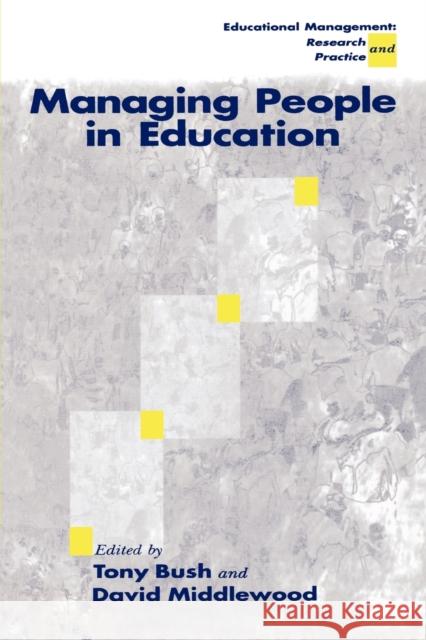 Educational Management:
Research and Practice

Managing People in Education

Edited by
Tony Bush and
David Middlewood